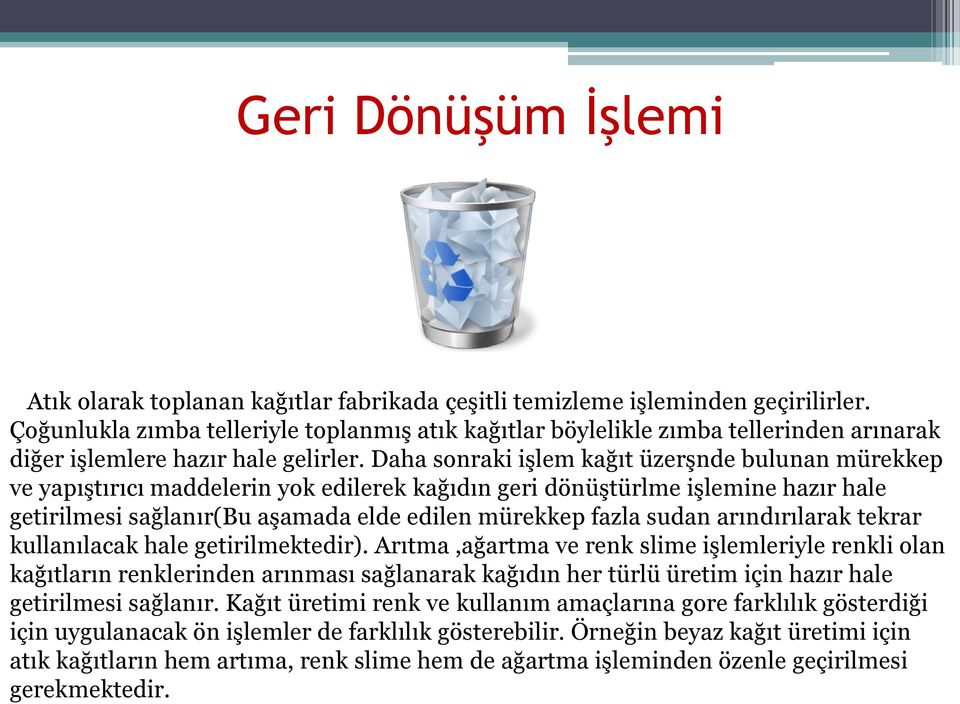 Geri Dönüşüm İşlemi

Atık olarak toplanan kağıtlar fabrikada çeşitli temizleme işleminden geçirilirler. Çoğunlukla zımba telleriyle toplanmış atık kağıtlar böylelikle zımba tellerinden arınarak diğer işlemlere hazır hale gelirler. Daha sonraki işlem kağıt üzerşnde bulunan mürekkep ve yapıştırıcı maddelerin yok edilerek kağıdın geri dönüştürlme işlemine hazır hale getirilmesi sağlanır(Bu aşamada elde edilen mürekkep fazla sudan arındırılarak tekrar kullanılacak hale getirilmektedir). Arıtma ,ağartma ve renk slime işlemleriyle renkli olan kağıtların renklerinden arınması sağlanarak kağıdın her türlü üretim için hazır hale getirilmesi sağlanır. Kağıt üretimi renk ve kullanım amaçlarına gore farklılık gösterdiği için uygulanacak ön işlemler de farklılık gösterebilir. Örneğin beyaz kağıt üretimi için atık kağıtların hem artıma, renk slime hem de ağartma işleminden özenle geçirilmesi gerekmektedir.